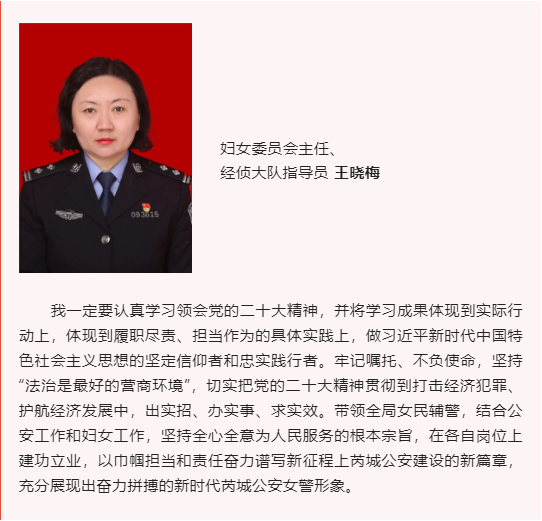 093615

妇女委员会主任、
经侦大队指导员 王晓梅

我一定要认真学习领会党的二十大精神，并将学习成果体现到实际行动上，体现到履职尽责、担当作为的具体实践上，做习近平新时代中国特色社会主义思想的坚定信仰者和忠实践行者。牢记嘱托、不负使命，坚持“法治是最好的营商环境”，切实把党的二十大精神贯彻到打击经济犯罪、护航经济发展中，出实招、办实事、求实效。带领全局女民辅警，结合公安工作和妇女工作，坚持全心全意为人民服务的根本宗旨，在各自岗位上建功立业，以巾帼担当和责任奋力谱写新征程上芮城公安建设的新篇章，充分展现出奋力拼搏的新时代芮城公安女警形象。